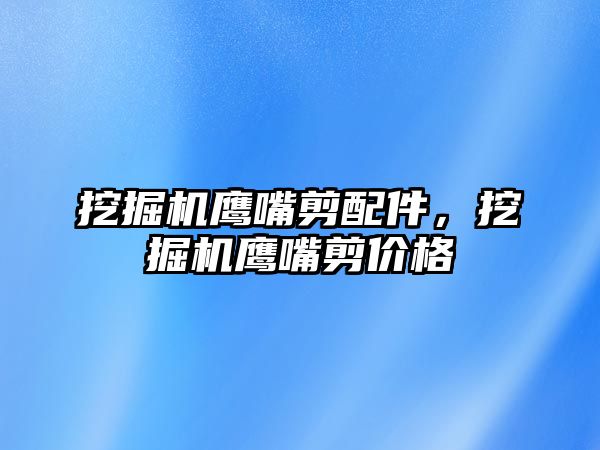 挖掘机鹰嘴剪配件，挖掘机鹰嘴剪价格